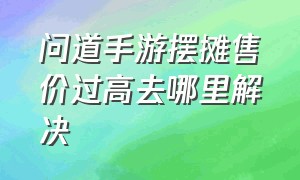 问道手游摆摊售价过高去哪里解决